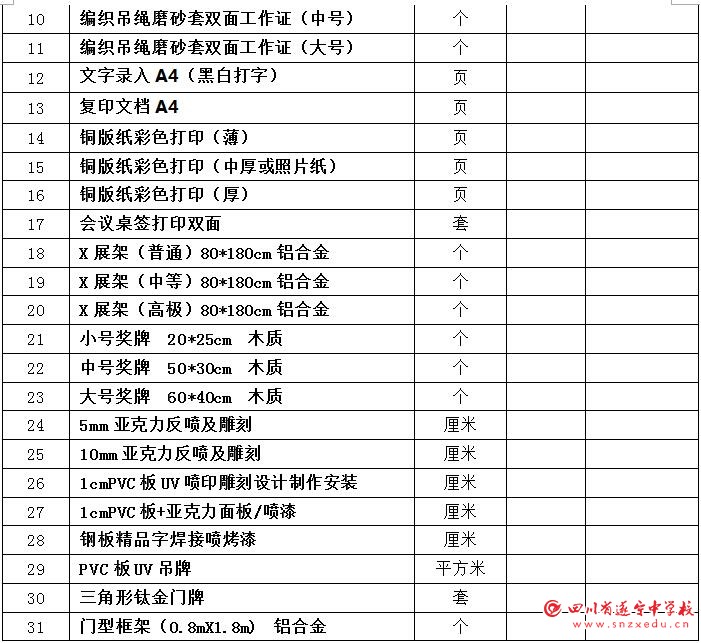 | 10 | 编织吊绳磨砂套双面工作证（中号） | 个 | | |
|---|---|---|---|---|
| 11 | 编织吊绳磨砂套双面工作证（大号） | 个 | | |
| 12 | 文字录入 A4（黑白打字） | 页 | | |
| 13 | 复印文档 A4 | 页 | | |
| 14 | 铜版纸彩色打印（薄） | 页 | | |
| 15 | 铜版纸彩色打印（中厚或照片纸） | 页 | | |
| 16 | 铜版纸彩色打印（厚） | 页 | | |
| 17 | 会议桌签打印双面 | 套 | | |
| 18 | X 展架（普通）80*180cm 铝合金 | 个 | | |
| 19 | X 展架（中等）80*180cm 铝合金 | 个 | | |
| 20 | X 展架（高极）80*180cm 铝合金 | 个 | | |
| 21 | 小号奖牌 20*25cm 木质 | 个 | | |
| 22 | 中号奖牌 50*30cm 木质 | 个 | | |
| 23 | 大号奖牌 60*40cm 木质 | 个 | | |
| 24 | 5mm 亚克力反喷及雕刻 | 厘米 | | |
| 25 | 10mm 亚克力反喷及雕刻 | 厘米 | | |
| 26 | 1cmPVC 板 UV 喷印雕刻设计制作安装 | 厘米 | | |
| 27 | 1cmPVC 板+亚克力面板/喷漆 | 厘米 | | |
| 28 | 钢板精品字焊接喷烤漆 | 厘米 | | |
| 29 | PVC 板 UV 吊牌 | 平方米 | | |
| 30 | 三角形钛金门牌 | 套 | | |
| 31 | 门型框架（0.8mX1.8m） 铝合金 | 个 | | |

四川省遂宁中学校
www.snzxedu.cn